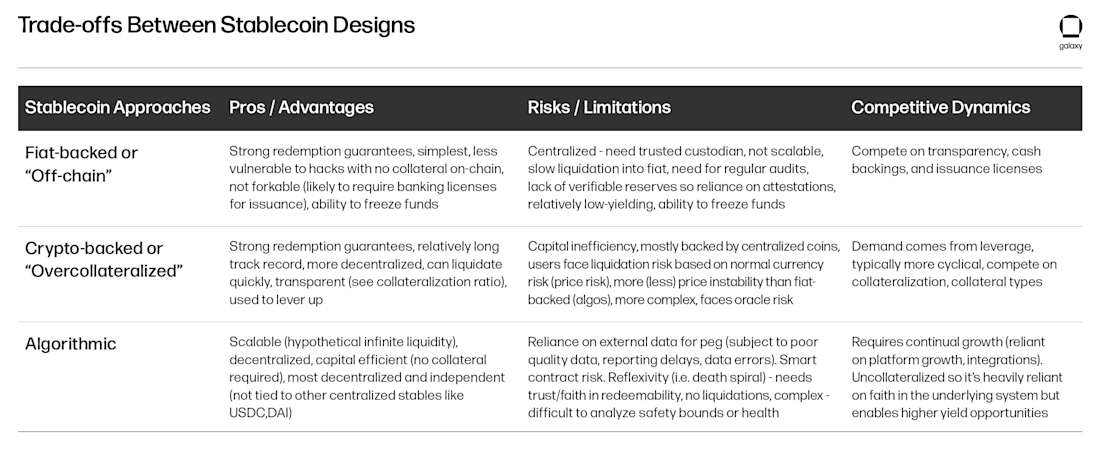 Trade-offs Between Stablecoin Designs

galaxy

| Stablecoin Approaches | Pros / Advantages | Risks / Limitations | Competitive Dynamics |
|---|---|---|---|
| Fiat-backed or "Off-chain" | Strong redemption guarantees, simplest, less vulnerable to hacks with no collateral on-chain, not forkable (likely to require banking licenses for issuance), ability to freeze funds | Centralized - need trusted custodian, not scalable, slow liquidation into fiat, need for regular audits, lack of verifiable reserves so reliance on attestations, relatively low-yielding, ability to freeze funds | Compete on transparency, cash backings, and issuance licenses |
| Crypto-backed or "Overcollateralized" | Strong redemption guarantees, relatively long track record, more decentralized, can liquidate quickly, transparent (see collateralization ratio), used to lever up | Capital inefficiency, mostly backed by centralized coins, users face liquidation risk based on normal currency risk (price risk), more (less) price instability than fiat-backed (algos), more complex, faces oracle risk | Demand comes from leverage, typically more cyclical, compete on collateralization, collateral types |
| Algorithmic | Scalable (hypothetical infinite liquidity), decentralized, capital efficient (no collateral required), most decentralized and independent (not tied to other centralized stables like USDC,DAI) | Reliance on external data for peg (subject to poor quality data, reporting delays, data errors). Smart contract risk. Reflexivity (i.e. death spiral) - needs trust/faith in redeemability, no liquidations, complex - difficult to analyze safety bounds or health | Requires continual growth (reliant on platform growth, integrations). Uncollateralized so it's heavily reliant on faith in the underlying system but enables higher yield opportunities |